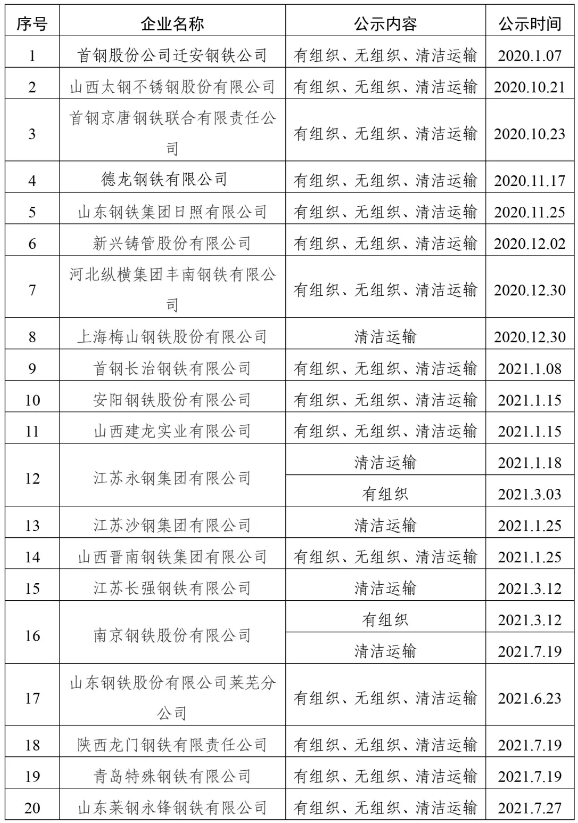 | 序号 | 企业名称 | 公示内容 | 公示时间 |
|---|---|---|---|
| 1 | 首钢股份公司迁安钢铁公司 | 有组织、无组织、清洁运输 | 2020.1.07 |
| 2 | 山西太钢不锈钢股份有限公司 | 有组织、无组织、清洁运输 | 2020.10.21 |
| 3 | 首钢京唐钢铁联合有限责任公司 | 有组织、无组织、清洁运输 | 2020.10.23 |
| 4 | 德龙钢铁有限公司 | 有组织、无组织、清洁运输 | 2020.11.17 |
| 5 | 山东钢铁集团日照有限公司 | 有组织、无组织、清洁运输 | 2020.11.25 |
| 6 | 新兴铸管股份有限公司 | 有组织、无组织、清洁运输 | 2020.12.02 |
| 7 | 河北纵横集团丰南钢铁有限公司 | 有组织、无组织、清洁运输 | 2020.12.30 |
| 8 | 上海梅山钢铁股份有限公司 | 清洁运输 | 2020.12.30 |
| 9 | 首钢长治钢铁有限公司 | 有组织、无组织、清洁运输 | 2021.1.08 |
| 10 | 安阳钢铁股份有限公司 | 有组织、无组织、清洁运输 | 2021.1.15 |
| 11 | 山西建龙实业有限公司 | 有组织、无组织、清洁运输 | 2021.1.15 |
| 12 | 江苏永钢集团有限公司 | 清洁运输 | 2021.1.18 |
|  |  | 有组织 | 2021.3.03 |
| 13 | 江苏沙钢集团有限公司 | 清洁运输 | 2021.1.25 |
| 14 | 山西晋南钢铁集团有限公司 | 有组织、无组织、清洁运输 | 2021.1.25 |
| 15 | 江苏长强钢铁有限公司 | 清洁运输 | 2021.3.12 |
| 16 | 南京钢铁股份有限公司 | 有组织 | 2021.3.12 |
|  |  | 清洁运输 | 2021.7.19 |
| 17 | 山东钢铁股份有限公司莱芜分公司 | 有组织、无组织、清洁运输 | 2021.6.23 |
| 18 | 陕西龙门钢铁有限责任公司 | 有组织、无组织、清洁运输 | 2021.7.19 |
| 19 | 青岛特殊钢铁有限公司 | 有组织、无组织、清洁运输 | 2021.7.19 |
| 20 | 山东莱钢永锋钢铁有限公司 | 有组织、无组织、清洁运输 | 2021.7.27 |